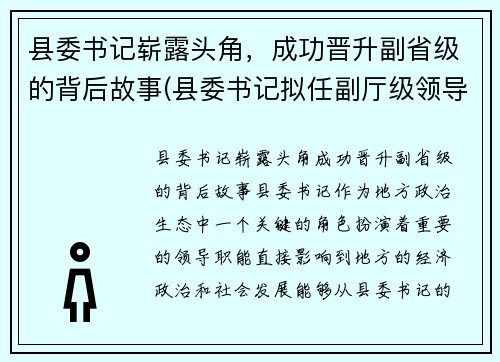 县委书记崭露头角，成功晋升副省级的背后故事(县委书记拟任副厅级领导

县委书记崭露头角成功晋升副省级的背后故事县委书记作为地方政治生态中一个关键的角色扮演着重要的领导职能直接影响到地方的经济政治和社会发展能够从县委书记的